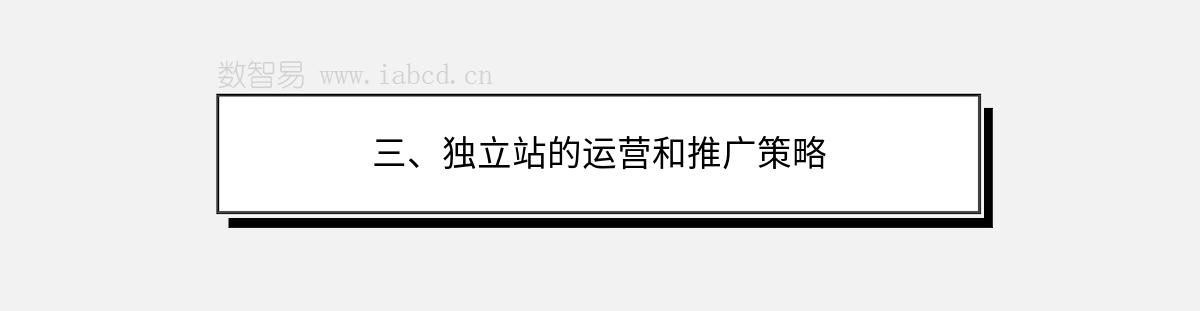 数智易 www.iabcd.cn

三、独立站的运营和推广策略